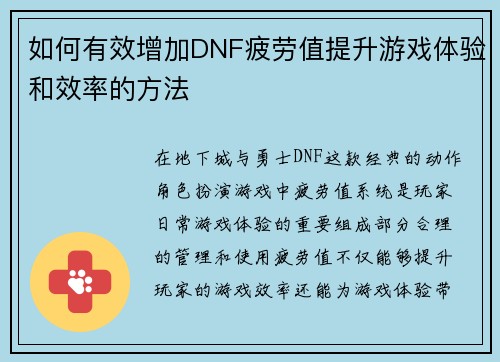 如何有效增加DNF疲劳值提升游戏体验和效率的方法

在地下城与勇士DNF这款经典的动作角色扮演游戏中疲劳值系统是玩家日常游戏体验的重要组成部分合理的管理和使用疲劳值不仅能够提升玩家的游戏效率还能为游戏体验带